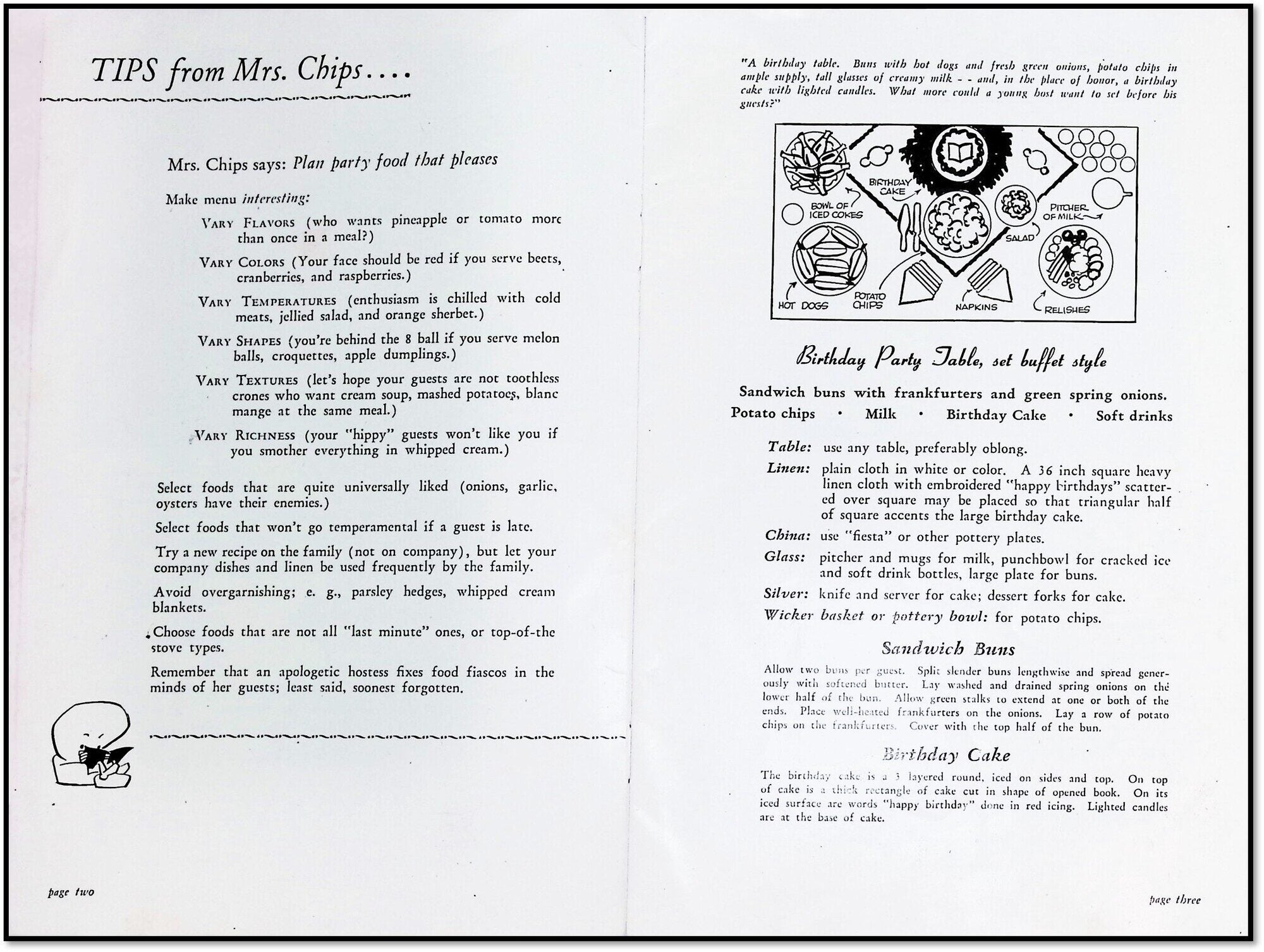 TIPS from Mrs. Chips....

Mrs. Chips says: Plan party food that pleases

Make menu interesting:

VARY FLAVORS (who wants pineapple or tomato more than once in a meal?)

VARY COLORS (Your face should be red if you serve beets, cranberries, and raspberries.)

VARY TEMPERATURES (enthusiasm is chilled with cold meats, jellied salad, and orange sherbet.)

VARY SHAPES (you're behind the 8 ball if you serve melon balls, croquettes, apple dumplings.)

VARY TEXTURES (let's hope your guests are not toothless crones who want cream soup, mashed potatoes, blanc mange at the same meal.)

VARY RICHNESS (your "hippy" guests won't like you if you smother everything in whipped cream.)

Select foods that are quite universally liked (onions, garlic, oysters have their enemies.)

Select foods that won't go temperamental if a guest is late.

Try a new recipe on the family (not on company), but let your company dishes and linen be used frequently by the family.

Avoid overgarnishing; e. g., parsley hedges, whipped cream blankets.

Choose foods that are not all "last minute" ones, or top-of-the stove types.

Remember that an apologetic hostess fixes food fiascos in the minds of her guests; least said, soonest forgotten.

page two

"A birthday table. Buns with hot dogs and fresh green onions, potato chips in ample supply, tall glasses of creamy milk - - and, in the place of honor, a birthday cake with lighted candles. What more could a young host want to set before his guests?"

BIRTHDAY CAKE
BOWL OF ICED COKES
PITCHER OF MILK
SALAD
HOT DOGS
POTATO CHIPS
NAPKINS
RELISHES

Birthday Party Table, set buffet style

Sandwich buns with frankfurters and green spring onions.
Potato chips · Milk · Birthday Cake · Soft drinks

Table: use any table, preferably oblong.

Linen: plain cloth in white or color. A 36 inch square heavy linen cloth with embroidered "happy birthdays" scattered over square may be placed so that triangular half of square accents the large birthday cake.

China: use "fiesta" or other pottery plates.

Glass: pitcher and mugs for milk, punchbowl for cracked ice and soft drink bottles, large plate for buns.

Silver: knife and server for cake; dessert forks for cake.

Wicker basket or pottery bowl: for potato chips.

Sandwich Buns

Allow two buns per guest. Split slender buns lengthwise and spread generously with softened butter. Lay washed and drained spring onions on the lower half of the bun. Allow green stalks to extend at one or both of the ends. Place well-heated frankfurters on the onions. Lay a row of potato chips on the frankfurters. Cover with the top half of the bun.

Birthday Cake

The birthday cake is a 3 layered round, iced on sides and top. On top of cake is a thick rectangle of cake cut in shape of opened book. On its iced surface are words "happy birthday" done in red icing. Lighted candles are at the base of cake.

page three